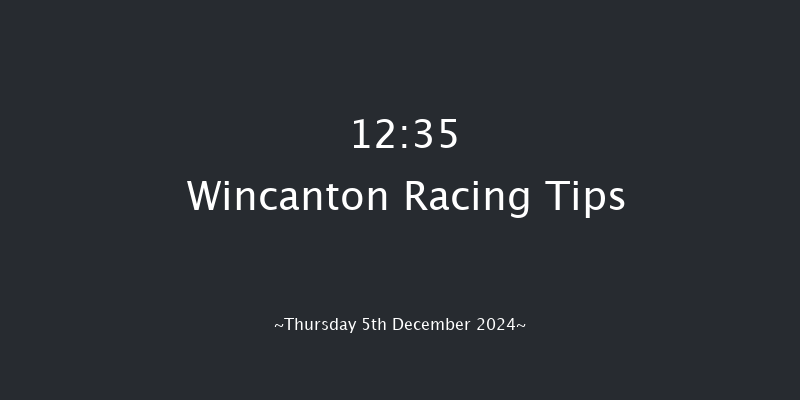 12:35
Wincanton Racing Tips

~Thursday 5th December 2024~